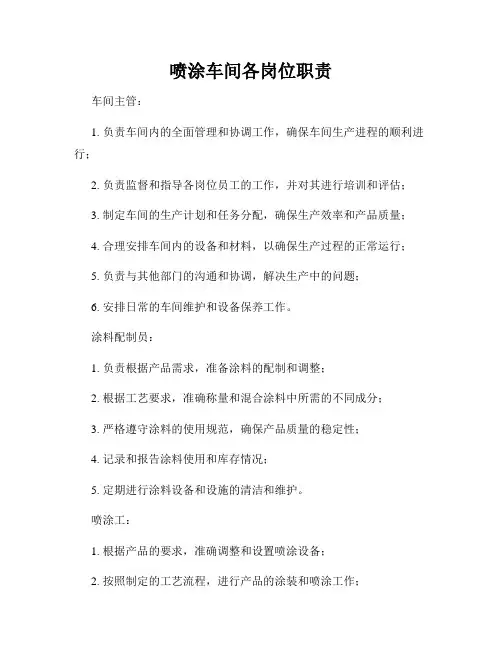 喷涂车间各岗位职责

车间主管：

1. 负责车间内的全面管理和协调工作，确保车间生产进程的顺利进行；

2. 负责监督和指导各岗位员工的工作，并对其进行培训和评估；

3. 制定车间的生产计划和任务分配，确保生产效率和产品质量；

4. 合理安排车间内的设备和材料，以确保生产过程的正常运行；

5. 负责与其他部门的沟通和协调，解决生产中的问题；

6. 安排日常的车间维护和设备保养工作。

涂料配制员：

1. 负责根据产品需求，准备涂料的配制和调整；

2. 根据工艺要求，准确称量和混合涂料中所需的不同成分；

3. 严格遵守涂料的使用规范，确保产品质量的稳定性；

4. 记录和报告涂料使用和库存情况；

5. 定期进行涂料设备和设施的清洁和维护。

喷涂工：

1. 根据产品的要求，准确调整和设置喷涂设备；

2. 按照制定的工艺流程，进行产品的涂装和喷涂工作；